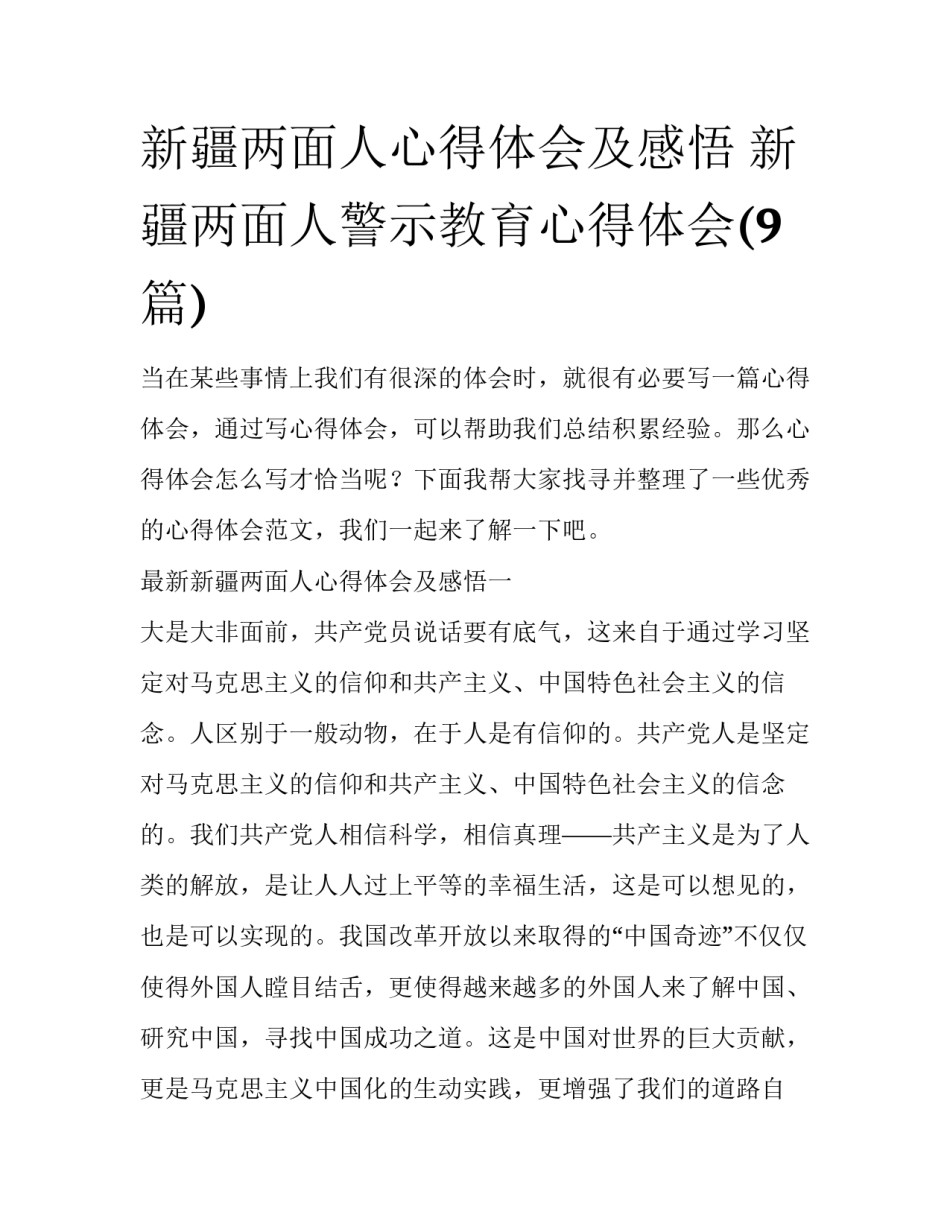 新疆两面人心得体会及感悟 新疆两面人警示教育心得体会(9篇)

当在某些事情上我们有很深的体会时，就很有必要写一篇心得体会，通过写心得体会，可以帮助我们总结积累经验。那么心得体会怎么写才恰当呢？下面我帮大家找寻并整理了一些优秀的心得体会范文，我们一起来了解一下吧。

最新新疆两面人心得体会及感悟一

大是大非面前，共产党员说话要有底气，这来自于通过学习坚定对马克思主义的信仰和共产主义、中国特色社会主义的信念。人区别于一般动物，在于人是有信仰的。共产党人是坚定对马克思主义的信仰和共产主义、中国特色社会主义的信念的。我们共产党人相信科学，相信真理——共产主义是为了人类的解放，是让人人过上平等的幸福生活，这是可以想见的，也是可以实现的。我国改革开放以来取得的“中国奇迹”不仅仅使得外国人瞠目结舌，更使得越来越多的外国人来了解中国、研究中国，寻找中国成功之道。这是中国对世界的巨大贡献，更是马克思主义中国化的生动实践，更增强了我们的道路自